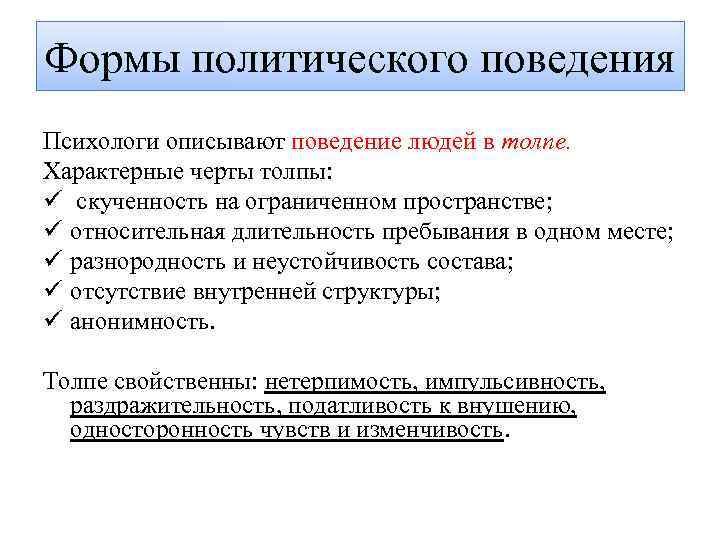 Формы политического поведения

Психологи описывают поведение людей в толпе.
Характерные черты толпы:
✓ скученность на ограниченном пространстве;
✓ относительная длительность пребывания в одном месте;
✓ разнородность и неустойчивость состава;
✓ отсутствие внутренней структуры;
✓ анонимность.

Толпе свойственны: нетерпимость, импульсивность, раздражительность, податливость к внушению, односторонность чувств и изменчивость.